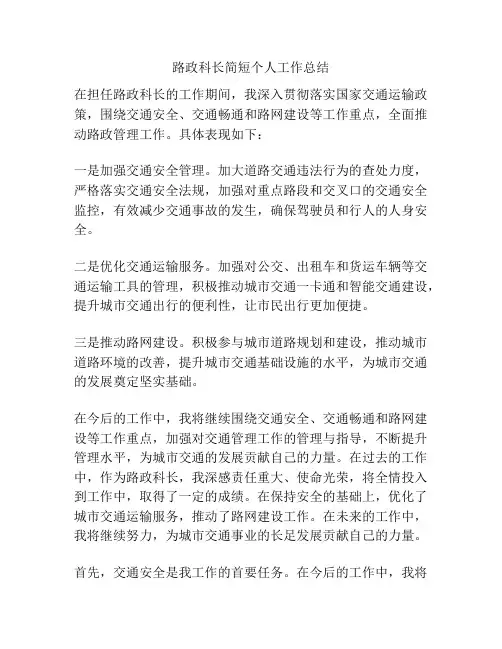 路政科长简短个人工作总结

在担任路政科长的工作期间，我深入贯彻落实国家交通运输政策，围绕交通安全、交通畅通和路网建设等工作重点，全面推动路政管理工作。具体表现如下：

一是加强交通安全管理。加大道路交通违法行为的查处力度，严格落实交通安全法规，加强对重点路段和交叉口的交通安全监控，有效减少交通事故的发生，确保驾驶员和行人的人身安全。

二是优化交通运输服务。加强对公交、出租车和货运车辆等交通运输工具的管理，积极推动城市交通一卡通和智能交通建设，提升城市交通出行的便利性，让市民出行更加便捷。

三是推动路网建设。积极参与城市道路规划和建设，推动城市道路环境的改善，提升城市交通基础设施的水平，为城市交通的发展奠定坚实基础。

在今后的工作中，我将继续围绕交通安全、交通畅通和路网建设等工作重点，加强对交通管理工作的管理与指导，不断提升管理水平，为城市交通的发展贡献自己的力量。在过去的工作中，作为路政科长，我深感责任重大、使命光荣，将全情投入到工作中，取得了一定的成绩。在保持安全的基础上，优化了城市交通运输服务，推动了路网建设工作。在未来的工作中，我将继续努力，为城市交通事业的长足发展贡献自己的力量。

首先，交通安全是我工作的首要任务。在今后的工作中，我将